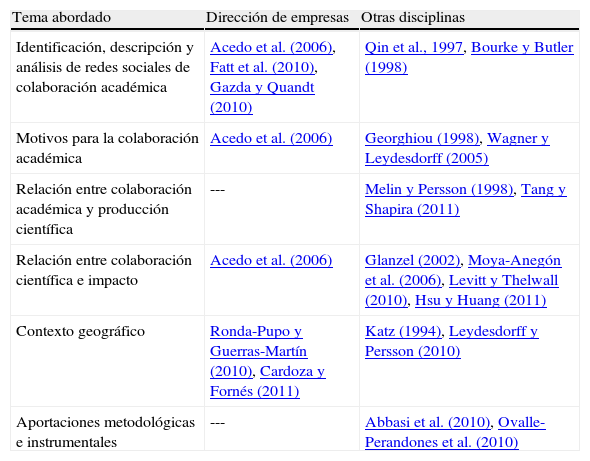 | Tema abordado | Dirección de empresas | Otras disciplinas |
|---|---|---|
| Identificación, descripción y análisis de redes sociales de colaboración académica | Acedo et al. (2006), Fatt et al. (2010), Gazda y Quandt (2010) | Qin et al., 1997, Bourke y Butler (1998) |
| Motivos para la colaboración académica | Acedo et al. (2006) | Georghiou (1998), Wagner y Leydesdorff (2005) |
| Relación entre colaboración académica y producción científica | --- | Melin y Persson (1998), Tang y Shapira (2011) |
| Relación entre colaboración científica e impacto | Acedo et al. (2006) | Glanzel (2002), Moya-Anegón et al. (2006), Levitt y Thelwall (2010), Hsu y Huang (2011) |
| Contexto geográfico | Ronda-Pupo y Guerras-Martín (2010), Cardoza y Fornés (2011) | Katz (1994), Leydesdorff y Persson (2010) |
| Aportaciones metodológicas e instrumentales | --- | Abbasi et al. (2010), Ovalle-Perandones et al. (2010) |